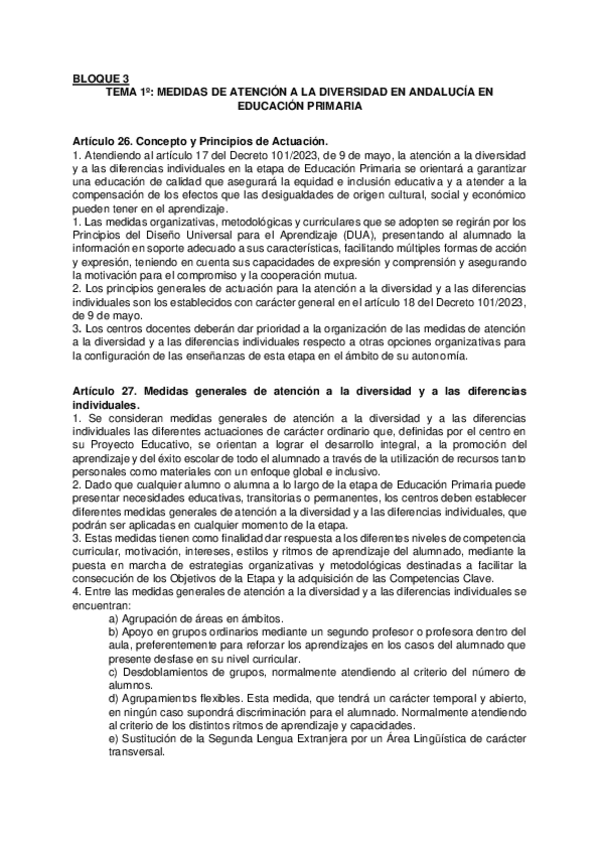 BLOQUE 3
TEMA 1º: MEDIDAS DE ATENCIÓN A LA DIVERSIDAD EN ANDALUCÍA EN EDUCACIÓN PRIMARIA

Artículo 26. Concepto y Principios de Actuación.
1. Atendiendo al artículo 17 del Decreto 101/2023, de 9 de mayo, la atención a la diversidad y a las diferencias individuales en la etapa de Educación Primaria se orientará a garantizar una educación de calidad que asegurará la equidad e inclusión educativa y a atender a la compensación de los efectos que las desigualdades de origen cultural, social y económico pueden tener en el aprendizaje.
1. Las medidas organizativas, metodológicas y curriculares que se adopten se regirán por los Principios del Diseño Universal para el Aprendizaje (DUA), presentando al alumnado la información en soporte adecuado a sus características, facilitando múltiples formas de acción y expresión, teniendo en cuenta sus capacidades de expresión y comprensión y asegurando la motivación para el compromiso y la cooperación mutua.
2. Los principios generales de actuación para la atención a la diversidad y a las diferencias individuales son los establecidos con carácter general en el artículo 18 del Decreto 101/2023, de 9 de mayo.
3. Los centros docentes deberán dar prioridad a la organización de las medidas de atención a la diversidad y a las diferencias individuales respecto a otras opciones organizativas para la configuración de las enseñanzas de esta etapa en el ámbito de su autonomía.

Artículo 27. Medidas generales de atención a la diversidad y a las diferencias individuales.
1. Se consideran medidas generales de atención a la diversidad y a las diferencias individuales las diferentes actuaciones de carácter ordinario que, definidas por el centro en su Proyecto Educativo, se orientan a lograr el desarrollo integral, a la promoción del aprendizaje y del éxito escolar de todo el alumnado a través de la utilización de recursos tanto personales como materiales con un enfoque global e inclusivo.
2. Dado que cualquier alumno o alumna a lo largo de la etapa de Educación Primaria puede presentar necesidades educativas, transitorias o permanentes, los centros deben establecer diferentes medidas generales de atención a la diversidad y a las diferencias individuales, que podrán ser aplicadas en cualquier momento de la etapa.
3. Estas medidas tienen como finalidad dar respuesta a los diferentes niveles de competencia curricular, motivación, intereses, estilos y ritmos de aprendizaje del alumnado, mediante la puesta en marcha de estrategias organizativas y metodológicas destinadas a facilitar la consecución de los Objetivos de la Etapa y la adquisición de las Competencias Clave.
4. Entre las medidas generales de atención a la diversidad y a las diferencias individuales se encuentran:
a) Agrupación de áreas en ámbitos.
b) Apoyo en grupos ordinarios mediante un segundo profesor o profesora dentro del aula, preferentemente para reforzar los aprendizajes en los casos del alumnado que presente desfase en su nivel curricular.
c) Desdoblamientos de grupos, normalmente atendiendo al criterio del número de alumnos.
d) Agrupamientos flexibles. Esta medida, que tendrá un carácter temporal y abierto, en ningún caso supondrá discriminación para el alumnado. Normalmente atendiendo al criterio de los distintos ritmos de aprendizaje y capacidades.
e) Sustitución de la Segunda Lengua Extranjera por un Área Lingüística de carácter transversal.